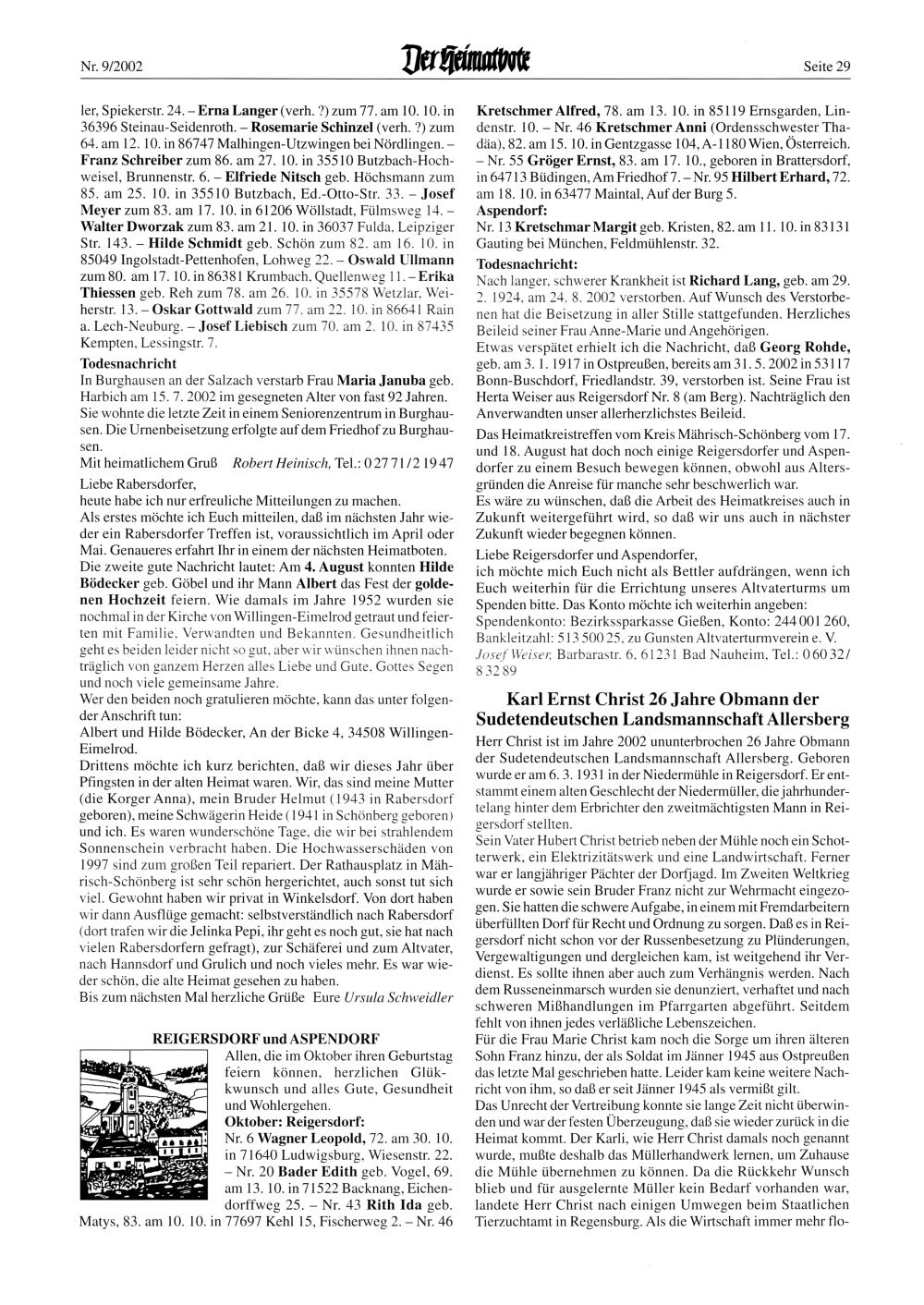 Nr. 9/2002

Der Heimatbote

Seite 29

ler, Spiekerstr. 24. – Erna Langer (verh. ?) zum 77. am 10. 10. in 36396 Steinau-Seidenroth. – Rosemarie Schinzel (verh. ?) zum 64. am 12. 10. in 86747 Malhingen-Utzwingen bei Nördlingen. – Franz Schreiber zum 86. am 27. 10. in 35510 Butzbach-Hochweisel, Brunnenstr. 6. – Elfriede Nitsch geb. Höchsmann zum 85. am 25. 10. in 35510 Butzbach, Ed.-Otto-Str. 33. – Josef Meyer zum 83. am 17. 10. in 61206 Wöllstadt, Fülmsweg 14. – Walter Dworzak zum 83. am 21. 10. in 36037 Fulda, Leipziger Str. 143. – Hilde Schmidt geb. Schön zum 82. am 16. 10. in 85049 Ingolstadt-Pettenhofen, Lohweg 22. – Oswald Ullmann zum 80. am 17. 10. in 86381 Krumbach, Quellenweg 11. – Erika Thiessen geb. Reh zum 78. am 26. 10. in 35578 Wetzlar, Weiherstr. 13. – Oskar Gottwald zum 77. am 22. 10. in 86641 Rain a. Lech-Neuburg. – Josef Liebisch zum 70. am 2. 10. in 87435 Kempten, Lessingstr. 7.

Todesnachricht
In Burghausen an der Salzach verstarb Frau Maria Januba geb. Harbich am 15. 7. 2002 im gesegneten Alter von fast 92 Jahren. Sie wohnte die letzte Zeit in einem Seniorenzentrum in Burghausen. Die Urnenbeisetzung erfolgte auf dem Friedhof zu Burghausen.
Mit heimatlichem Gruß Robert Heinisch, Tel.: 0 27 71 / 2 19 47

Liebe Rabersdorfer,
heute habe ich nur erfreuliche Mitteilungen zu machen.
Als erstes möchte ich Euch mitteilen, daß im nächsten Jahr wieder ein Rabersdorfer Treffen ist, voraussichtlich im April oder Mai. Genaueres erfahrt Ihr in einem der nächsten Heimatboten.
Die zweite gute Nachricht lautet: Am 4. August konnten Hilde Bödecker geb. Göbel und ihr Mann Albert das Fest der goldenen Hochzeit feiern. Wie damals im Jahre 1952 wurden sie nochmal in der Kirche von Willingen-Eimelrod getraut und feierten mit Familie, Verwandten und Bekannten. Gesundheitlich geht es beiden leider nicht so gut, aber wir wünschen ihnen nachträglich von ganzem Herzen alles Liebe und Gute, Gottes Segen und noch viele gemeinsame Jahre.
Wer den beiden noch gratulieren möchte, kann das unter folgender Anschrift tun:
Albert und Hilde Bödecker, An der Bicke 4, 34508 Willingen-Eimelrod.
Drittens möchte ich kurz berichten, daß wir dieses Jahr über Pfingsten in der alten Heimat waren. Wir, das sind meine Mutter (die Korger Anna), mein Bruder Helmut (1943 in Rabersdorf geboren), meine Schwägerin Heide (1941 in Schönberg geboren) und ich. Es waren wunderschöne Tage, die wir bei strahlendem Sonnenschein verbracht haben. Die Hochwasserschäden von 1997 sind zum großen Teil repariert. Der Rathausplatz in Mährisch-Schönberg ist sehr schön hergerichtet, auch sonst tut sich viel. Gewohnt haben wir privat in Winkelsdorf. Von dort haben wir dann Ausflüge gemacht: selbstverständlich nach Rabersdorf (dort trafen wir die Jelinka Pepi, ihr geht es noch gut, sie hat nach vielen Rabersdorfern gefragt), zur Schäferei und zum Altvater, nach Hannsdorf und Grulich und noch vieles mehr. Es war wieder schön, die alte Heimat gesehen zu haben.
Bis zum nächsten Mal herzliche Grüße Eure Ursula Schweidler

REIGERSDORF und ASPENDORF
Allen, die im Oktober ihren Geburtstag feiern können, herzlichen Glükkwunsch und alles Gute, Gesundheit und Wohlergehen.
Oktober: Reigersdorf:
Nr. 6 Wagner Leopold, 72. am 30. 10. in 71640 Ludwigsburg, Wiesenstr. 22. – Nr. 20 Bader Edith geb. Vogel, 69. am 13. 10. in 71522 Backnang, Eichendorffweg 25. – Nr. 43 Rith Ida geb. Matys, 83. am 10. 10. in 77697 Kehl 15, Fischerweg 2. – Nr. 46 Kretschmer Alfred, 78. am 13. 10. in 85119 Ernsgarden, Lindenstr. 10. – Nr. 46 Kretschmer Anni (Ordensschwester Thadäa), 82. am 15. 10. in Gentzgasse 104, A-1180 Wien, Österreich. – Nr. 55 Gröger Ernst, 83. am 17. 10., geboren in Brattersdorf, in 64713 Büdingen, Am Friedhof 7. – Nr. 95 Hilbert Erhard, 72. am 18. 10. in 63477 Maintal, Auf der Burg 5.
Aspendorf:
Nr. 13 Kretschmar Margit geb. Kristen, 82. am 11. 10. in 83131 Gauting bei München, Feldmühlenstr. 32.
Todesnachricht:
Nach langer, schwerer Krankheit ist Richard Lang, geb. am 29. 2. 1924, am 24. 8. 2002 verstorben. Auf Wunsch des Verstorbenen hat die Beisetzung in aller Stille stattgefunden. Herzliches Beileid seiner Frau Anne-Marie und Angehörigen.
Etwas verspätet erhielt ich die Nachricht, daß Georg Rohde, geb. am 3. 1. 1917 in Ostpreußen, bereits am 31. 5. 2002 in 53117 Bonn-Buschdorf, Friedlandstr. 39, verstorben ist. Seine Frau ist Herta Weiser aus Reigersdorf Nr. 8 (am Berg). Nachträglich den Anverwandten unser allerherzlichstes Beileid.
Das Heimatkreistreffen vom Kreis Mährisch-Schönberg vom 17. und 18. August hat doch noch einige Reigersdorfer und Aspendorfer zu einem Besuch bewegen können, obwohl aus Altersgründen die Anreise für manche sehr beschwerlich war.
Es wäre zu wünschen, daß die Arbeit des Heimatkreises auch in Zukunft weitergeführt wird, so daß wir uns auch in nächster Zukunft wieder begegnen können.
Liebe Reigersdorfer und Aspendorfer,
ich möchte mich Euch nicht als Bettler aufdrängen, wenn ich Euch weiterhin für die Errichtung unseres Altvaterturms um Spenden bitte. Das Konto möchte ich weiterhin angeben:
Spendenkonto: Bezirkssparkasse Gießen, Konto: 244 001 260, Bankleitzahl: 513 500 25, zu Gunsten Altvaterturmverein e. V.
Josef Weiser, Barbarastr. 6, 61231 Bad Nauheim, Tel.: 0 60 32 / 8 32 89

Karl Ernst Christ 26 Jahre Obmann der Sudetendeutschen Landsmannschaft Allersberg
Herr Christ ist im Jahre 2002 ununterbrochen 26 Jahre Obmann der Sudetendeutschen Landsmannschaft Allersberg. Geboren wurde er am 6. 3. 1931 in der Niedermühle in Reigersdorf. Er entstammt einem alten Geschlecht der Niedermüller, die jahrhundertelang hinter dem Erbrichter den zweitmächtigsten Mann in Reigersdorf stellten.
Sein Vater Hubert Christ betrieb neben der Mühle noch ein Schotterwerk, ein Elektrizitätswerk und eine Landwirtschaft. Ferner war er langjähriger Pächter der Dorfjagd. Im Zweiten Weltkrieg wurde er sowie sein Bruder Franz nicht zur Wehrmacht eingezogen. Sie hatten die schwere Aufgabe, in einem mit Fremdarbeitern überfüllten Dorf für Recht und Ordnung zu sorgen. Daß es in Reigersdorf nicht schon vor der Russenbesetzung zu Plünderungen, Vergewaltigungen und dergleichen kam, ist weitgehend ihr Verdienst. Es sollte ihnen aber auch zum Verhängnis werden. Nach dem Russeneinmarsch wurden sie denunziert, verhaftet und nach schweren Mißhandlungen im Pfarrgarten abgeführt. Seitdem fehlt von ihnen jedes verläßliche Lebenszeichen.
Für die Frau Marie Christ kam noch die Sorge um ihren älteren Sohn Franz hinzu, der als Soldat im Jänner 1945 aus Ostpreußen das letzte Mal geschrieben hatte. Leider kam keine weitere Nachricht von ihm, so daß er seit Jänner 1945 als vermißt gilt.
Das Unrecht der Vertreibung konnte sie lange Zeit nicht überwinden und war der festen Überzeugung, daß sie wieder zurück in die Heimat kommt. Der Karli, wie Herr Christ damals noch genannt wurde, mußte deshalb das Müllerhandwerk lernen, um Zuhause die Mühle übernehmen zu können. Da die Rückkehr Wunsch blieb und für ausgelernte Müller kein Bedarf vorhanden war, landete Herr Christ nach einigen Umwegen beim Staatlichen Tierzuchtamt in Regensburg. Als die Wirtschaft immer mehr flo-